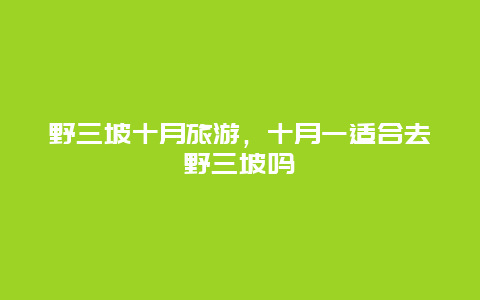 野三坡十月旅游，十月一适合去野三坡吗